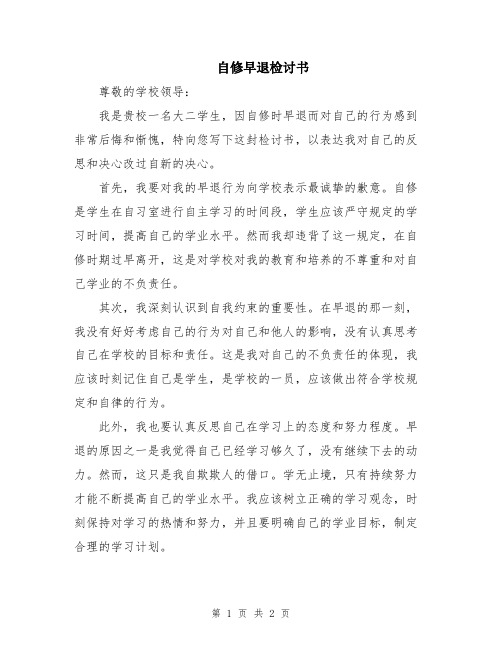 自修早退检讨书

尊敬的学校领导：

我是贵校一名大二学生，因自修时早退而对自己的行为感到非常后悔和惭愧，特向您写下这封检讨书，以表达我对自己的反思和决心改过自新的决心。

首先，我要对我的早退行为向学校表示最诚挚的歉意。自修是学生在自习室进行自主学习的时间段，学生应该严守规定的学习时间，提高自己的学业水平。然而我却违背了这一规定，在自修时期过早离开，这是对学校对我的教育和培养的不尊重和对自己学业的不负责任。

其次，我深刻认识到自我约束的重要性。在早退的那一刻，我没有好好考虑自己的行为对自己和他人的影响，没有认真思考自己在学校的目标和责任。这是我对自己的不负责任的体现，我应该时刻记住自己是学生，是学校的一员，应该做出符合学校规定和自律的行为。

此外，我也要认真反思自己在学习上的态度和努力程度。早退的原因之一是我觉得自己已经学习够久了，没有继续下去的动力。然而，这只是我自欺欺人的借口。学无止境，只有持续努力才能不断提高自己的学业水平。我应该树立正确的学习观念，时刻保持对学习的热情和努力，并且要明确自己的学业目标，制定合理的学习计划。

第 1 页 共 2 页